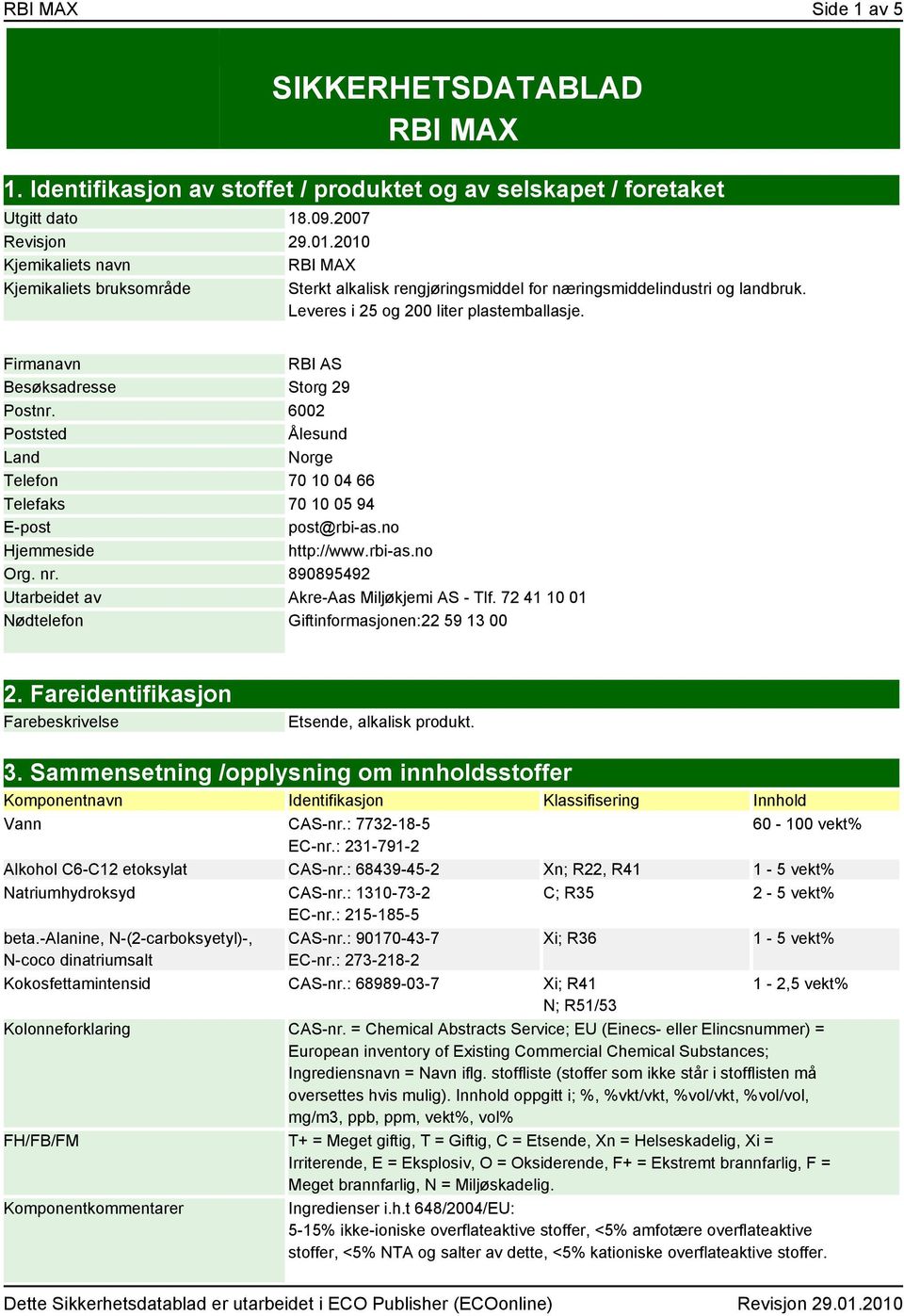 RBI MAX

Side 1 av 5

SIKKERHETSDATABLAD
RBI MAX

1. Identifikasjon av stoffet / produktet og av selskapet / foretaket

| | |
|---|---|
| Utgitt dato | 18.09.2007 |
| Revisjon | 29.01.2010 |
| Kjemikaliets navn | RBI MAX |
| Kjemikaliets bruksområde | Sterkt alkalisk rengjøringsmiddel for næringsmiddelindustri og landbruk. Leveres i 25 og 200 liter plastemballasje. |

| | |
|---|---|
| Firmanavn | RBI AS |
| Besøksadresse | Storg 29 |
| Postnr. | 6002 |
| Poststed | Ålesund |
| Land | Norge |
| Telefon | 70 10 04 66 |
| Telefaks | 70 10 05 94 |
| E-post | post@rbi-as.no |
| Hjemmeside | http://www.rbi-as.no |
| Org. nr. | 890895492 |
| Utarbeidet av | Akre-Aas Miljøkjemi AS - Tlf. 72 41 10 01 |
| Nødtelefon | Giftinformasjonen:22 59 13 00 |

2. Fareidentifikasjon

| | |
|---|---|
| Farebeskrivelse | Etsende, alkalisk produkt. |

3. Sammensetning /opplysning om innholdsstoffer

| Komponentnavn | Identifikasjon | Klassifisering | Innhold |
|---|---|---|---|
| Vann | CAS-nr.: 7732-18-5 EC-nr.: 231-791-2 | | 60 - 100 vekt% |
| Alkohol C6-C12 etoksylat | CAS-nr.: 68439-45-2 | Xn; R22, R41 | 1 - 5 vekt% |
| Natriumhydroksyd | CAS-nr.: 1310-73-2 EC-nr.: 215-185-5 | C; R35 | 2 - 5 vekt% |
| beta.-Alanine, N-(2-carboksyetyl)-, N-coco dinatriumsalt | CAS-nr.: 90170-43-7 EC-nr.: 273-218-2 | Xi; R36 | 1 - 5 vekt% |
| Kokosfettamintensid | CAS-nr.: 68989-03-7 | Xi; R41 N; R51/53 | 1 - 2,5 vekt% |

| | |
|---|---|
| Kolonneforklaring | CAS-nr. = Chemical Abstracts Service; EU (Einecs- eller Elincsnummer) = European inventory of Existing Commercial Chemical Substances; Ingrediensnavn = Navn iflg. stoffliste (stoffer som ikke står i stofflisten må oversettes hvis mulig). Innhold oppgitt i; %, %vkt/vkt, %vol/vkt, %vol/vol, mg/m3, ppb, ppm, vekt%, vol% |
| FH/FB/FM | T+ = Meget giftig, T = Giftig, C = Etsende, Xn = Helseskadelig, Xi = Irriterende, E = Eksplosiv, O = Oksiderende, F+ = Ekstremt brannfarlig, F = Meget brannfarlig, N = Miljøskadelig. |
| Komponentkommentarer | Ingredienser i.h.t 648/2004/EU: 5-15% ikke-ioniske overflateaktive stoffer, <5% amfotære overflateaktive stoffer, <5% NTA og salter av dette, <5% kationiske overflateaktive stoffer. |

Dette Sikkerhetsdatablad er utarbeidet i ECO Publisher (ECOonline)

Revisjon 29.01.2010